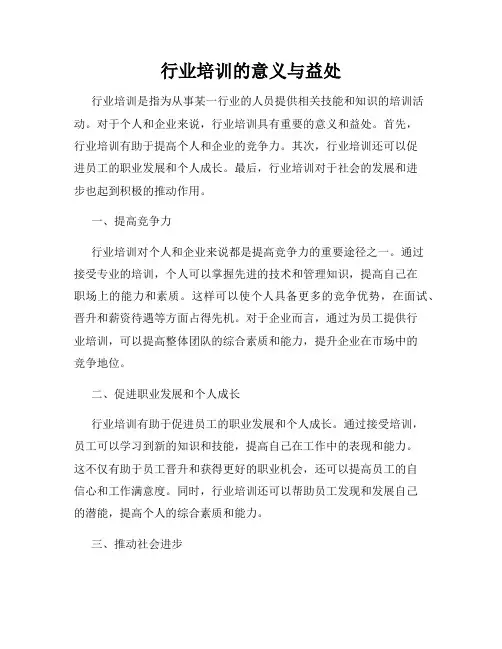 行业培训的意义与益处

行业培训是指为从事某一行业的人员提供相关技能和知识的培训活动。对于个人和企业来说，行业培训具有重要的意义和益处。首先，行业培训有助于提高个人和企业的竞争力。其次，行业培训还可以促进员工的职业发展和个人成长。最后，行业培训对于社会的发展和进步也起到积极的推动作用。

一、提高竞争力

行业培训对个人和企业来说都是提高竞争力的重要途径之一。通过接受专业的培训，个人可以掌握先进的技术和管理知识，提高自己在职场上的能力和素质。这样可以使个人具备更多的竞争优势，在面试、晋升和薪资待遇等方面占得先机。对于企业而言，通过为员工提供行业培训，可以提高整体团队的综合素质和能力，提升企业在市场中的竞争地位。

二、促进职业发展和个人成长

行业培训有助于促进员工的职业发展和个人成长。通过接受培训，员工可以学习到新的知识和技能，提高自己在工作中的表现和能力。这不仅有助于员工晋升和获得更好的职业机会，还可以提高员工的自信心和工作满意度。同时，行业培训还可以帮助员工发现和发展自己的潜能，提高个人的综合素质和能力。

三、推动社会进步